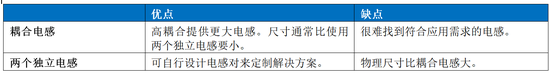 | | 优点 | 缺点 |
|---|---|---|
| 耦合电感 | 高耦合提供更大电感。尺寸通常比使用两个独立电感要小。 | 很难找到符合应用需求的电感。 |
| 两个独立电感 | 可自行设计电感对来定制解决方案。 | 物理尺寸比耦合电感大。 |